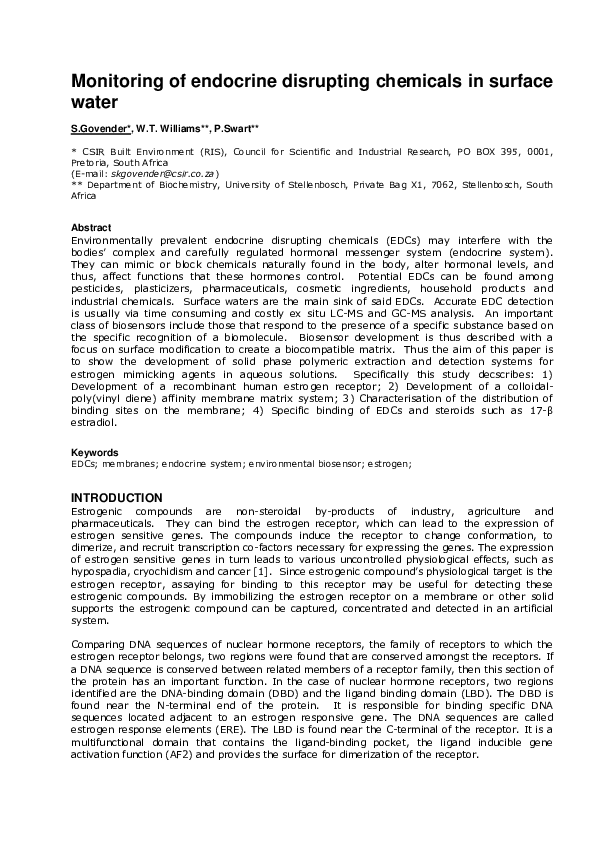 Monitoring of endocrine disrupting chemicals in surface water

S.Govender*, W.T. Williams**, P.Swart**

* CSIR Built Environment (RIS), Council for Scientific and Industrial Research, PO BOX 395, 0001, Pretoria, South Africa
(E-mail: skgovender@csir.co.za)
** Department of Biochemistry, University of Stellenbosch, Private Bag X1, 7062, Stellenbosch, South Africa

Abstract
Environmentally prevalent endocrine disrupting chemicals (EDCs) may interfere with the bodies' complex and carefully regulated hormonal messenger system (endocrine system). They can mimic or block chemicals naturally found in the body, alter hormonal levels, and thus, affect functions that these hormones control. Potential EDCs can be found among pesticides, plasticizers, pharmaceuticals, cosmetic ingredients, household products and industrial chemicals. Surface waters are the main sink of said EDCs. Accurate EDC detection is usually via time consuming and costly ex situ LC-MS and GC-MS analysis. An important class of biosensors include those that respond to the presence of a specific substance based on the specific recognition of a biomolecule. Biosensor development is thus described with a focus on surface modification to create a biocompatible matrix. Thus the aim of this paper is to show the development of solid phase polymeric extraction and detection systems for estrogen mimicking agents in aqueous solutions. Specifically this study decscribes: 1) Development of a recombinant human estrogen receptor; 2) Development of a colloidal-poly(vinyl diene) affinity membrane matrix system; 3) Characterisation of the distribution of binding sites on the membrane; 4) Specific binding of EDCs and steroids such as 17-β estradiol.

Keywords
EDCs; membranes; endocrine system; environmental biosensor; estrogen;

INTRODUCTION
Estrogenic compounds are non-steroidal by-products of industry, agriculture and pharmaceuticals. They can bind the estrogen receptor, which can lead to the expression of estrogen sensitive genes. The compounds induce the receptor to change conformation, to dimerize, and recruit transcription co-factors necessary for expressing the genes. The expression of estrogen sensitive genes in turn leads to various uncontrolled physiological effects, such as hypospadia, cryochidism and cancer [1]. Since estrogenic compound's physiological target is the estrogen receptor, assaying for binding to this receptor may be useful for detecting these estrogenic compounds. By immobilizing the estrogen receptor on a membrane or other solid supports the estrogenic compound can be captured, concentrated and detected in an artificial system.

Comparing DNA sequences of nuclear hormone receptors, the family of receptors to which the estrogen receptor belongs, two regions were found that are conserved amongst the receptors. If a DNA sequence is conserved between related members of a receptor family, then this section of the protein has an important function. In the case of nuclear hormone receptors, two regions identified are the DNA-binding domain (DBD) and the ligand binding domain (LBD). The DBD is found near the N-terminal end of the protein. It is responsible for binding specific DNA sequences located adjacent to an estrogen responsive gene. The DNA sequences are called estrogen response elements (ERE). The LBD is found near the C-terminal of the receptor. It is a multifunctional domain that contains the ligand-binding pocket, the ligand inducible gene activation function (AF2) and provides the surface for dimerization of the receptor.